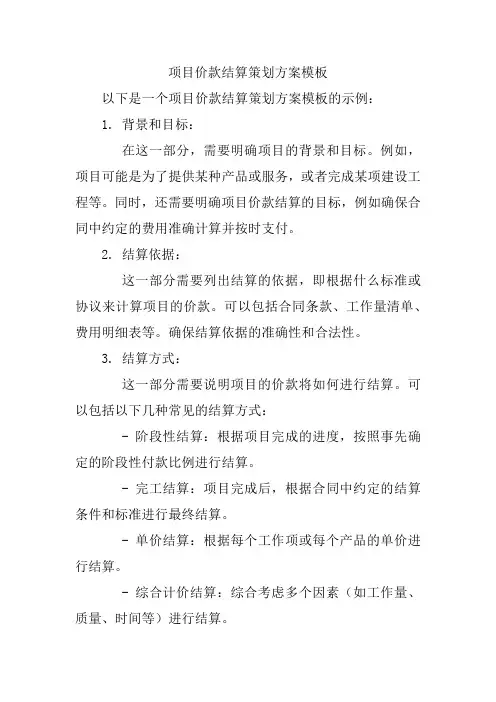 项目价款结算策划方案模板

以下是一个项目价款结算策划方案模板的示例：

1. 背景和目标：

在这一部分，需要明确项目的背景和目标。例如，项目可能是为了提供某种产品或服务，或者完成某项建设工程等。同时，还需要明确项目价款结算的目标，例如确保合同中约定的费用准确计算并按时支付。

2. 结算依据：

这一部分需要列出结算的依据，即根据什么标准或协议来计算项目的价款。可以包括合同条款、工作量清单、费用明细表等。确保结算依据的准确性和合法性。

3. 结算方式：

这一部分需要说明项目的价款将如何进行结算。可以包括以下几种常见的结算方式：

- 阶段性结算：根据项目完成的进度，按照事先确定的阶段性付款比例进行结算。

- 完工结算：项目完成后，根据合同中约定的结算条件和标准进行最终结算。

- 单价结算：根据每个工作项或每个产品的单价进行结算。

- 综合计价结算：综合考虑多个因素（如工作量、质量、时间等）进行结算。